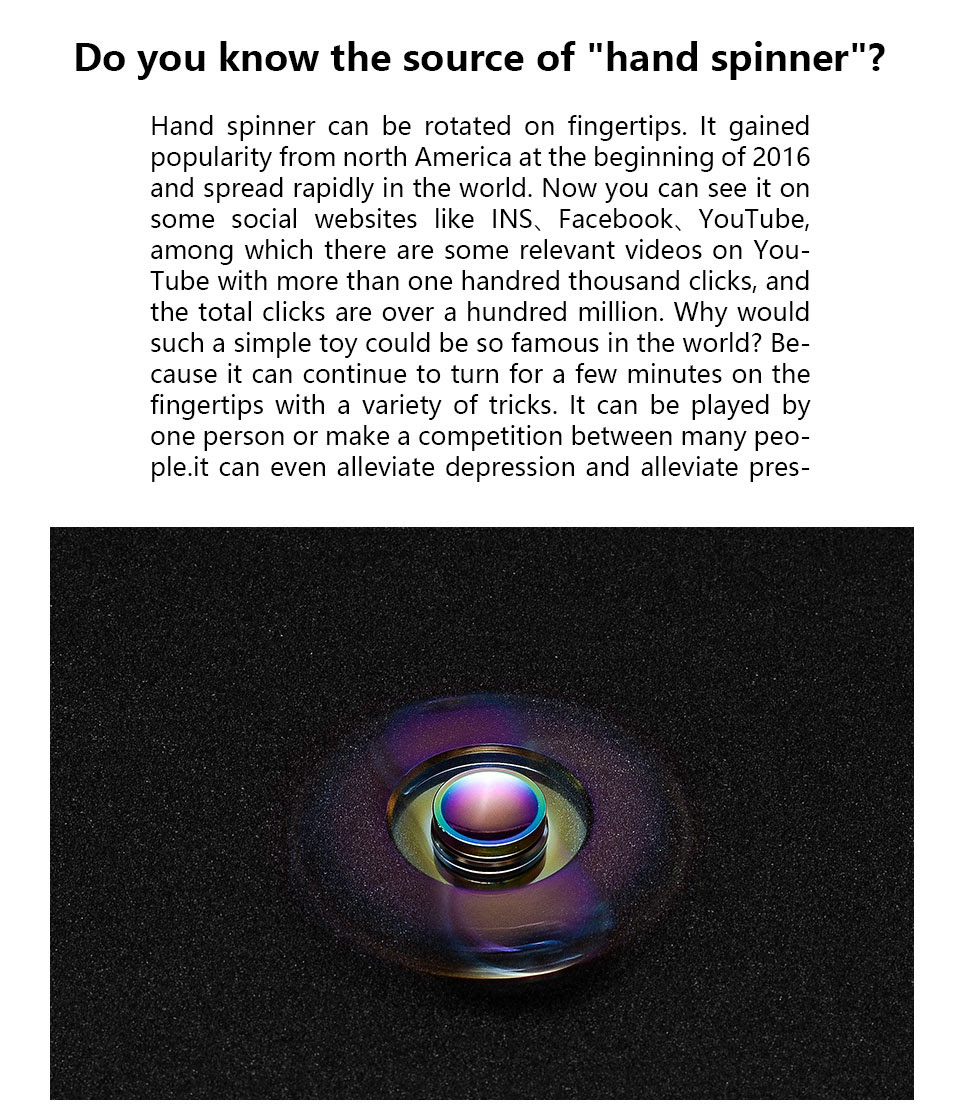 Do you know the source of "hand spinner"?

Hand spinner can be rotated on fingertips. It gained popularity from north America at the beginning of 2016 and spread rapidly in the world. Now you can see it on some social websites like INS、Facebook、YouTube, among which there are some relevant videos on YouTube with more than one handred thousand clicks, and the total clicks are over a hundred million. Why would such a simple toy could be so famous in the world? Because it can continue to turn for a few minutes on the fingertips with a variety of tricks. It can be played by one person or make a competition between many people.it can even alleviate depression and alleviate pres-